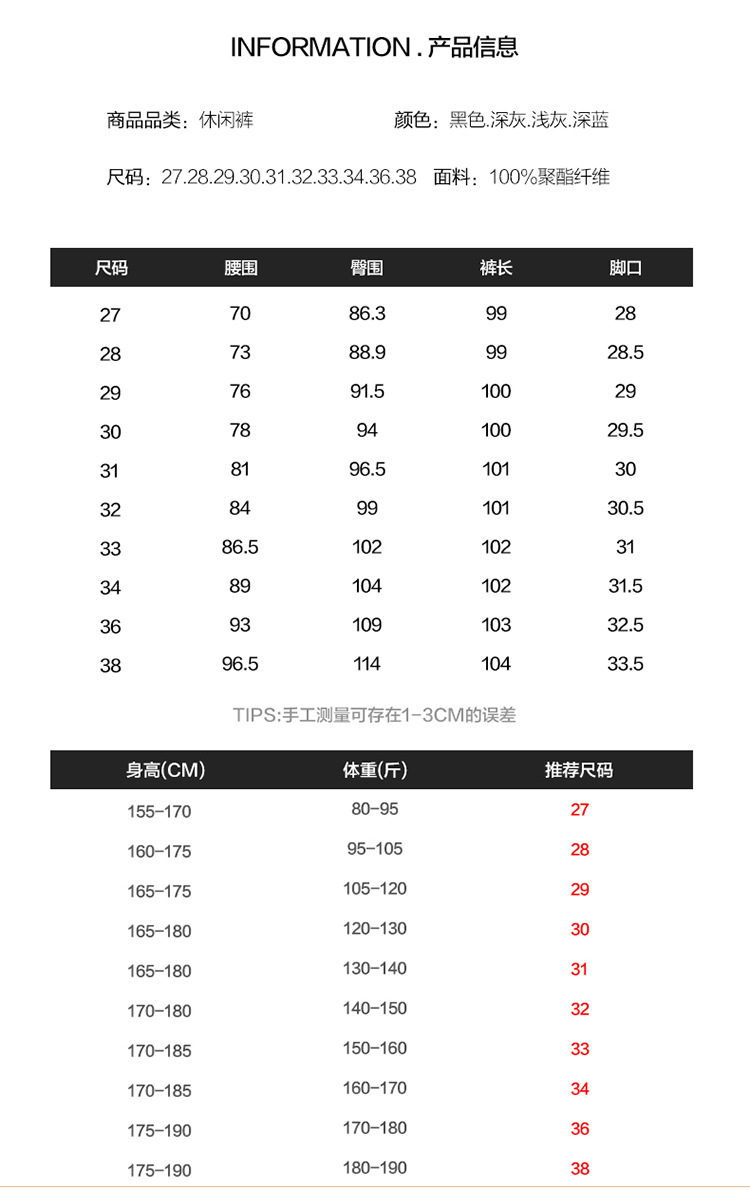 INFORMATION . 产品信息

商品品类：休闲裤

颜色：黑色.深灰.浅灰.深蓝

尺码：27.28.29.30.31.32.33.34.36.38

面料：100%聚酯纤维

| 尺码 | 腰围 | 臀围 | 裤长 | 脚口 |
|---|---|---|---|---|
| 27 | 70 | 86.3 | 99 | 28 |
| 28 | 73 | 88.9 | 99 | 28.5 |
| 29 | 76 | 91.5 | 100 | 29 |
| 30 | 78 | 94 | 100 | 29.5 |
| 31 | 81 | 96.5 | 101 | 30 |
| 32 | 84 | 99 | 101 | 30.5 |
| 33 | 86.5 | 102 | 102 | 31 |
| 34 | 89 | 104 | 102 | 31.5 |
| 36 | 93 | 109 | 103 | 32.5 |
| 38 | 96.5 | 114 | 104 | 33.5 |

TIPS:手工测量可存在1-3CM的误差

| 身高(CM) | 体重(斤) | 推荐尺码 |
|---|---|---|
| 155-170 | 80-95 | 27 |
| 160-175 | 95-105 | 28 |
| 165-175 | 105-120 | 29 |
| 165-180 | 120-130 | 30 |
| 165-180 | 130-140 | 31 |
| 170-180 | 140-150 | 32 |
| 170-185 | 150-160 | 33 |
| 170-185 | 160-170 | 34 |
| 175-190 | 170-180 | 36 |
| 175-190 | 180-190 | 38 |